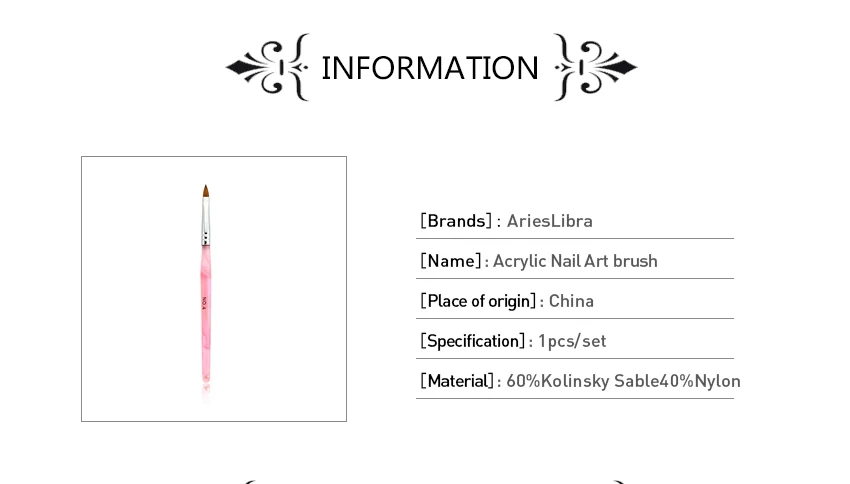 INFORMATION

[Brands] : AriesLibra

[Name] : Acrylic Nail Art brush

[Place of origin] : China

[Specification] : 1pcs/set

[Material] : 60%Kolinsky Sable40%Nylon